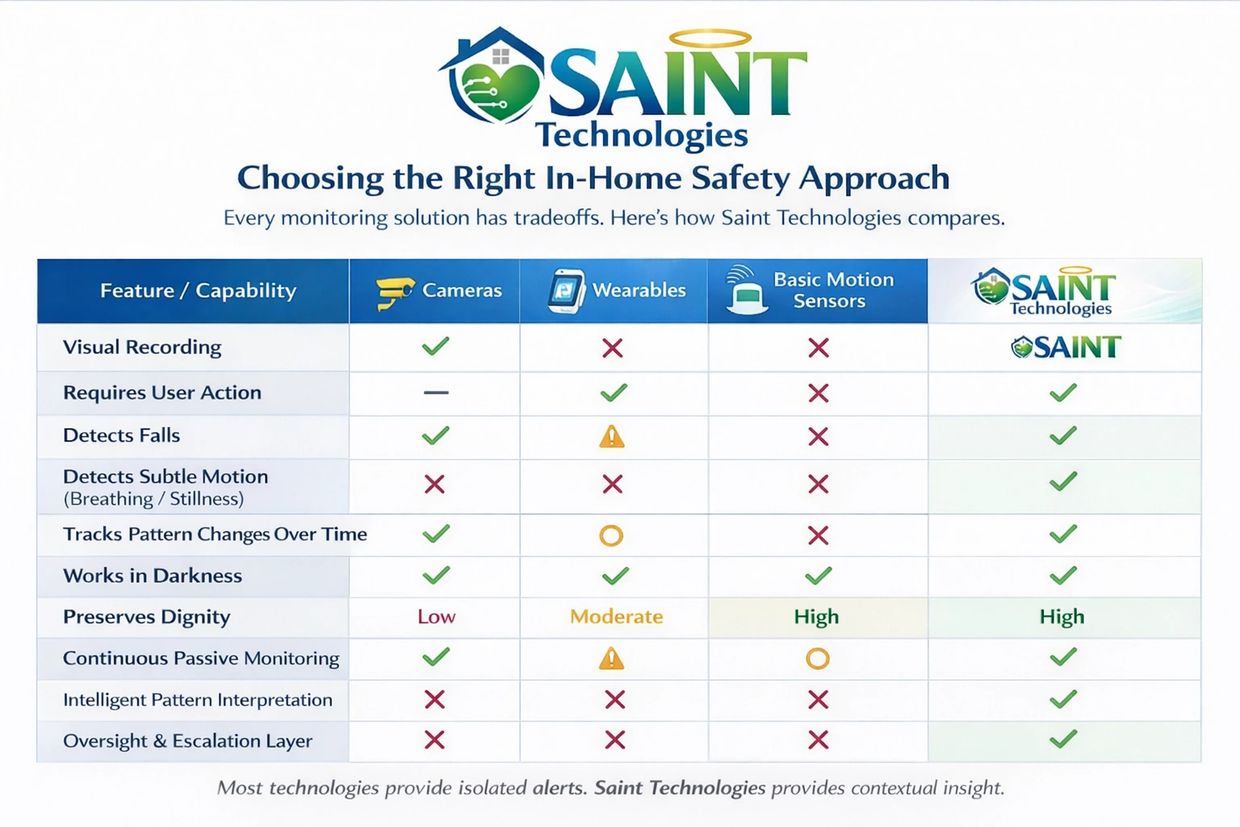 SAINT Technologies

Choosing the Right In-Home Safety Approach

Every monitoring solution has tradeoffs. Here's how Saint Technologies compares.

| Feature / Capability | Cameras | Wearables | Basic Motion Sensors | SAINT Technologies |
|---|---|---|---|---|
| Visual Recording | ✓ | ✗ | ✗ | SAINT |
| Requires User Action | — | ✓ | ✗ | ✓ |
| Detects Falls | ✓ | ⚠ | ✗ | ✓ |
| Detects Subtle Motion (Breathing / Stillness) | ✗ | ✗ | ✗ | ✓ |
| Tracks Pattern Changes Over Time | ✓ | ○ | ✗ | ✓ |
| Works in Darkness | ✓ | ✓ | ✓ | ✓ |
| Preserves Dignity | Low | Moderate | High | High |
| Continuous Passive Monitoring | ✓ | ⚠ | ○ | ✓ |
| Intelligent Pattern Interpretation | ✗ | ✗ | ✗ | ✓ |
| Oversight & Escalation Layer | ✗ | ✗ | ✗ | ✓ |

Most technologies provide isolated alerts. Saint Technologies provides contextual insight.